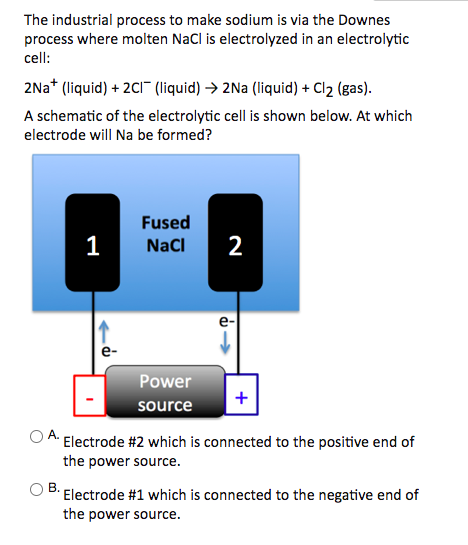 The industrial process to make sodium is via the Downes process where molten NaCl is electrolyzed in an electrolytic cell:

$2Na^+$ (liquid) + $2Cl^-$ (liquid) → 2Na (liquid) + $Cl_2$ (gas).

A schematic of the electrolytic cell is shown below. At which electrode will Na be formed?

1

Fused NaCl

2

e-

e-

-

Power source

+

A. Electrode #2 which is connected to the positive end of the power source.

B. Electrode #1 which is connected to the negative end of the power source.